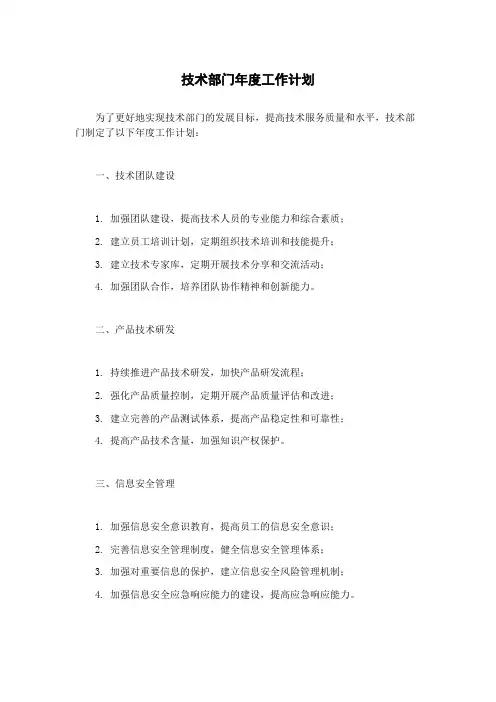 技术部门年度工作计划

为了更好地实现技术部门的发展目标，提高技术服务质量和水平，技术部门制定了以下年度工作计划：

一、技术团队建设

1. 加强团队建设，提高技术人员的专业能力和综合素质；
2. 建立员工培训计划，定期组织技术培训和技能提升；
3. 建立技术专家库，定期开展技术分享和交流活动；
4. 加强团队合作，培养团队协作精神和创新能力。

二、产品技术研发

1. 持续推进产品技术研发，加快产品研发流程；
2. 强化产品质量控制，定期开展产品质量评估和改进；
3. 建立完善的产品测试体系，提高产品稳定性和可靠性；
4. 提高产品技术含量，加强知识产权保护。

三、信息安全管理

1. 加强信息安全意识教育，提高员工的信息安全意识；
2. 完善信息安全管理制度，健全信息安全管理体系；
3. 加强对重要信息的保护，建立信息安全风险管理机制；
4. 加强信息安全应急响应能力的建设，提高应急响应能力。